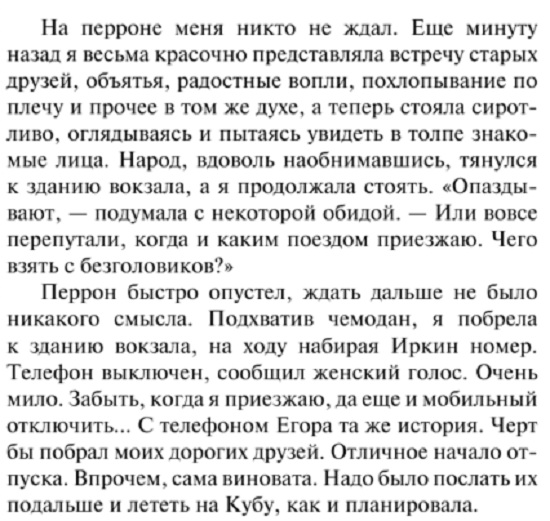 На перроне меня никто не ждал. Еще минуту назад я весьма красочно представляла встречу старых друзей, объятья, радостные вопли, похлопывание по плечу и прочее в том же духе, а теперь стояла сиротливо, оглядываясь и пытаясь увидеть в толпе знакомые лица. Народ, вдоволь наобнимавшись, тянулся к зданию вокзала, а я продолжала стоять. «Опаздывают, — подумала с некоторой обидой. — Или вовсе перепутали, когда и каким поездом приезжаю. Чего взять с безголовиков?»

Перрон быстро опустел, ждать дальше не было никакого смысла. Подхватив чемодан, я побрела к зданию вокзала, на ходу набирая Иркин номер. Телефон выключен, сообщил женский голос. Очень мило. Забыть, когда я приезжаю, да еще и мобильный отключить... С телефоном Егора та же история. Черт бы побрал моих дорогих друзей. Отличное начало отпуска. Впрочем, сама виновата. Надо было послать их подальше и лететь на Кубу, как и планировала.